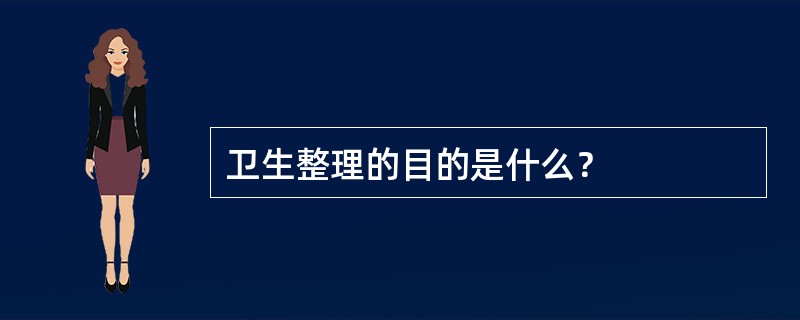 卫生整理的目的是什么？